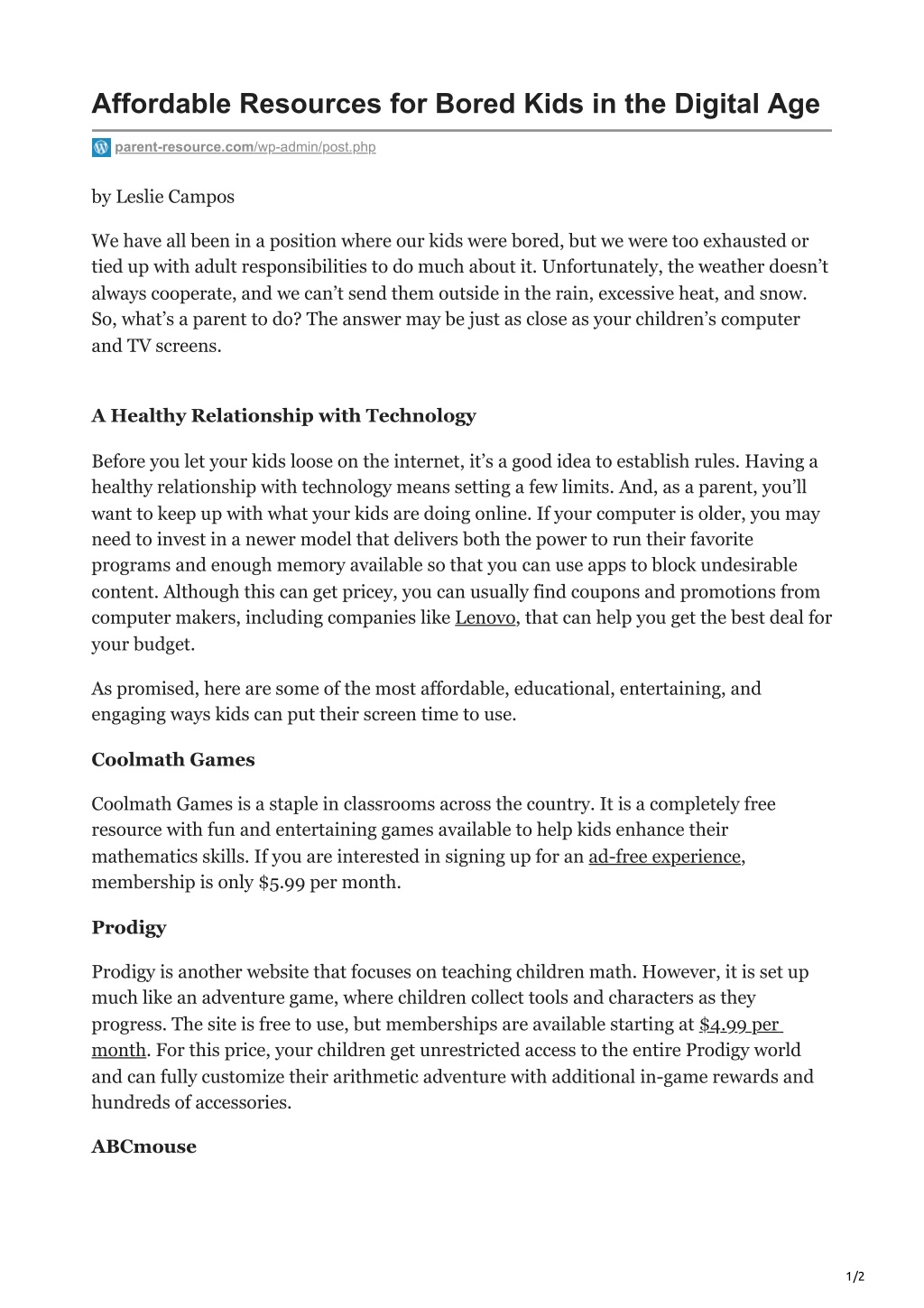 Affordable Resources for Bored Kids in the Digital Age

parent-resource.com/wp-admin/post.php

by Leslie Campos

We have all been in a position where our kids were bored, but we were too exhausted or tied up with adult responsibilities to do much about it. Unfortunately, the weather doesn't always cooperate, and we can't send them outside in the rain, excessive heat, and snow. So, what's a parent to do? The answer may be just as close as your children's computer and TV screens.

A Healthy Relationship with Technology

Before you let your kids loose on the internet, it's a good idea to establish rules. Having a healthy relationship with technology means setting a few limits. And, as a parent, you'll want to keep up with what your kids are doing online. If your computer is older, you may need to invest in a newer model that delivers both the power to run their favorite programs and enough memory available so that you can use apps to block undesirable content. Although this can get pricey, you can usually find coupons and promotions from computer makers, including companies like Lenovo, that can help you get the best deal for your budget.

As promised, here are some of the most affordable, educational, entertaining, and engaging ways kids can put their screen time to use.

Coolmath Games

Coolmath Games is a staple in classrooms across the country. It is a completely free resource with fun and entertaining games available to help kids enhance their mathematics skills. If you are interested in signing up for an ad-free experience, membership is only $5.99 per month.

Prodigy

Prodigy is another website that focuses on teaching children math. However, it is set up much like an adventure game, where children collect tools and characters as they progress. The site is free to use, but memberships are available starting at $4.99 per month. For this price, your children get unrestricted access to the entire Prodigy world and can fully customize their arithmetic adventure with additional in-game rewards and hundreds of accessories.

ABCmouse

1/2